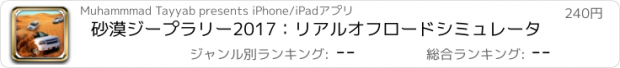 Muhammmad Tayyab presents iPhone/iPadアプリ

240円

砂漠ジープラリー2017：リアルオフロードシミュレータ

ジャンル別ランキング: --

総合ランキング: --